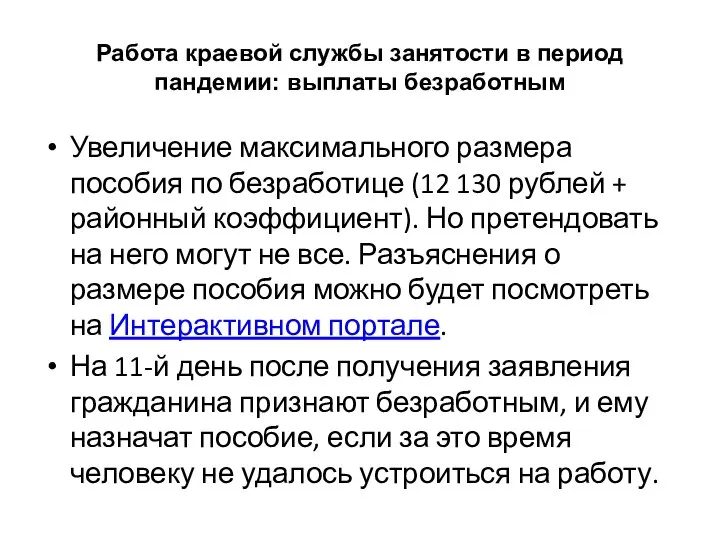 Работа краевой службы занятости в период пандемии: выплаты безработным

• Увеличение максимального размера пособия по безработице (12 130 рублей + районный коэффициент). Но претендовать на него могут не все. Разъяснения о размере пособия можно будет посмотреть на Интерактивном портале.

• На 11-й день после получения заявления гражданина признают безработным, и ему назначат пособие, если за это время человеку не удалось устроиться на работу.